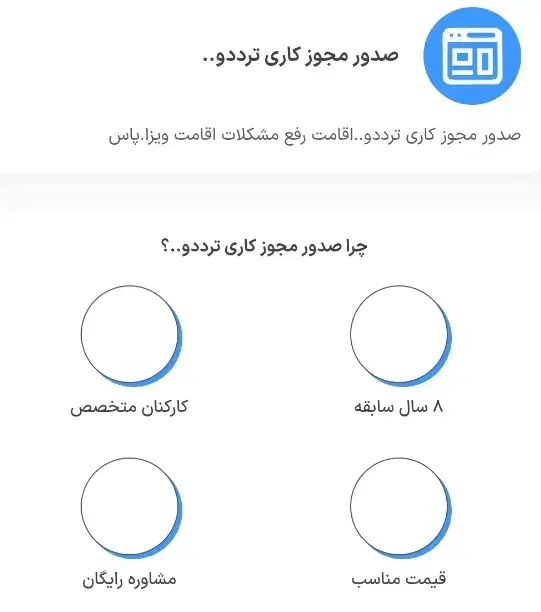 صدور مجوز کاری ترددو..

صدور مجوز کاری ترددو..اقامت رفع مشکلات اقامت ویزا.پاس

چرا صدور مجوز کاری ترددو..؟

۸ سال سابقه

کارکنان متخصص

قیمت مناسب

مشاوره رایگان